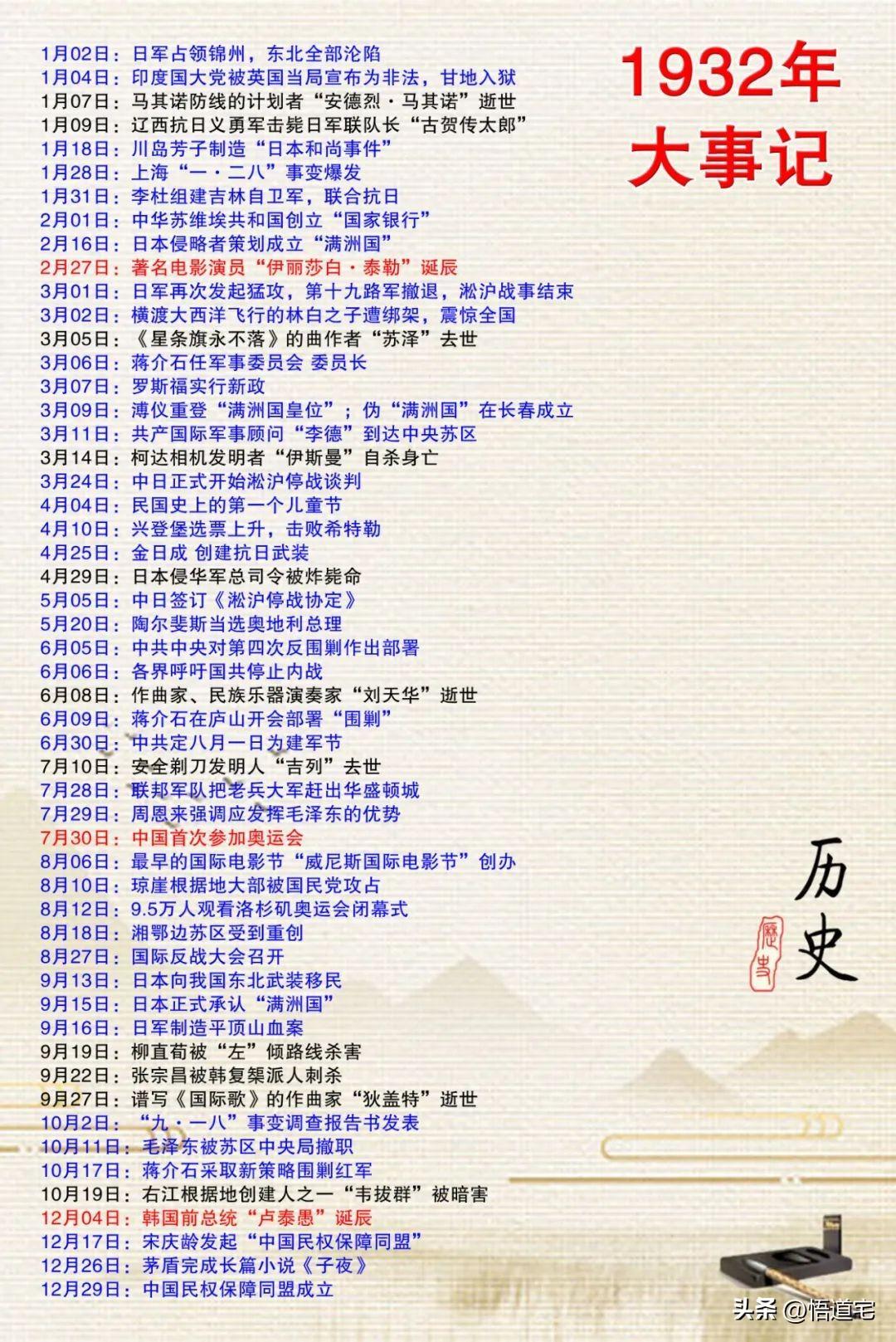 1932年
大事记

1月02日：日军占领锦州，东北全部沦陷
1月04日：印度国大党被英国当局宣布为非法，甘地入狱
1月07日：马其诺防线的计划者“安德烈·马其诺”逝世
1月09日：辽西抗日义勇军击毙日军联队长“古贺传太郎”
1月18日：川岛芳子制造“日本和尚事件”
1月28日：上海“一·二八”事变爆发
1月31日：李杜组建吉林自卫军，联合抗日
2月01日：中华苏维埃共和国创立“国家银行”
2月16日：日本侵略者策划成立“满洲国”
2月27日：著名电影演员“伊丽莎白·泰勒”诞辰
3月01日：日军再次发起猛攻，第十九路军撤退，淞沪战事结束
3月02日：横渡大西洋飞行的林白之子遭绑架，震惊全国
3月05日：《星条旗永不落》的曲作者“苏泽”去世
3月06日：蒋介石任军事委员会 委员长
3月07日：罗斯福实行新政
3月09日：溥仪重登“满洲国皇位”；伪“满洲国”在长春成立
3月11日：共产国际军事顾问“李德”到达中央苏区
3月14日：柯达相机发明者“伊斯曼”自杀身亡
3月24日：中日正式开始淞沪停战谈判
4月04日：民国史上的第一个儿童节
4月10日：兴登堡选票上升，击败希特勒
4月25日：金日成 创建抗日武装
4月29日：日本侵华军总司令被炸毙命
5月05日：中日签订《淞沪停战协定》
5月20日：陶尔斐斯当选奥地利总理
6月05日：中共中央对第四次反围剿作出部署
6月06日：各界呼吁国共停止内战
6月08日：作曲家、民族乐器演奏家“刘天华”逝世
6月09日：蒋介石在庐山开会部署“围剿”
6月30日：中共定八月一日为建军节
7月10日：安全剃刀发明人“吉列”去世
7月28日：联邦军队把老兵大军赶出华盛顿城
7月29日：周恩来强调应发挥毛泽东的优势
7月30日：中国首次参加奥运会
8月06日：最早的国际电影节“威尼斯国际电影节”创办
8月10日：琼崖根据地大部被国民党攻占
8月12日：9.5万人观看洛杉矶奥运会闭幕式
8月18日：湘鄂边苏区受到重创
8月27日：国际反战大会召开
9月13日：日本向我国东北武装移民
9月15日：日本正式承认“满洲国”
9月16日：日军制造平顶山血案
9月19日：柳直荀被“左”倾路线杀害
9月22日：张宗昌被韩复榘派人刺杀
9月27日：谱写《国际歌》的作曲家“狄盖特”逝世
10月2日：“九·一八”事变调查报告书发表
10月11日：毛泽东被苏区中央局撤职
10月17日：蒋介石采取新策略围剿红军
10月19日：右江根据地创建人之一“韦拔群”被暗害
12月04日：韩国前总统“卢泰愚”诞辰
12月17日：宋庆龄发起“中国民权保障同盟”
12月26日：茅盾完成长篇小说《子夜》
12月29日：中国民权保障同盟成立

历史
歷史

头条 @悟道宅